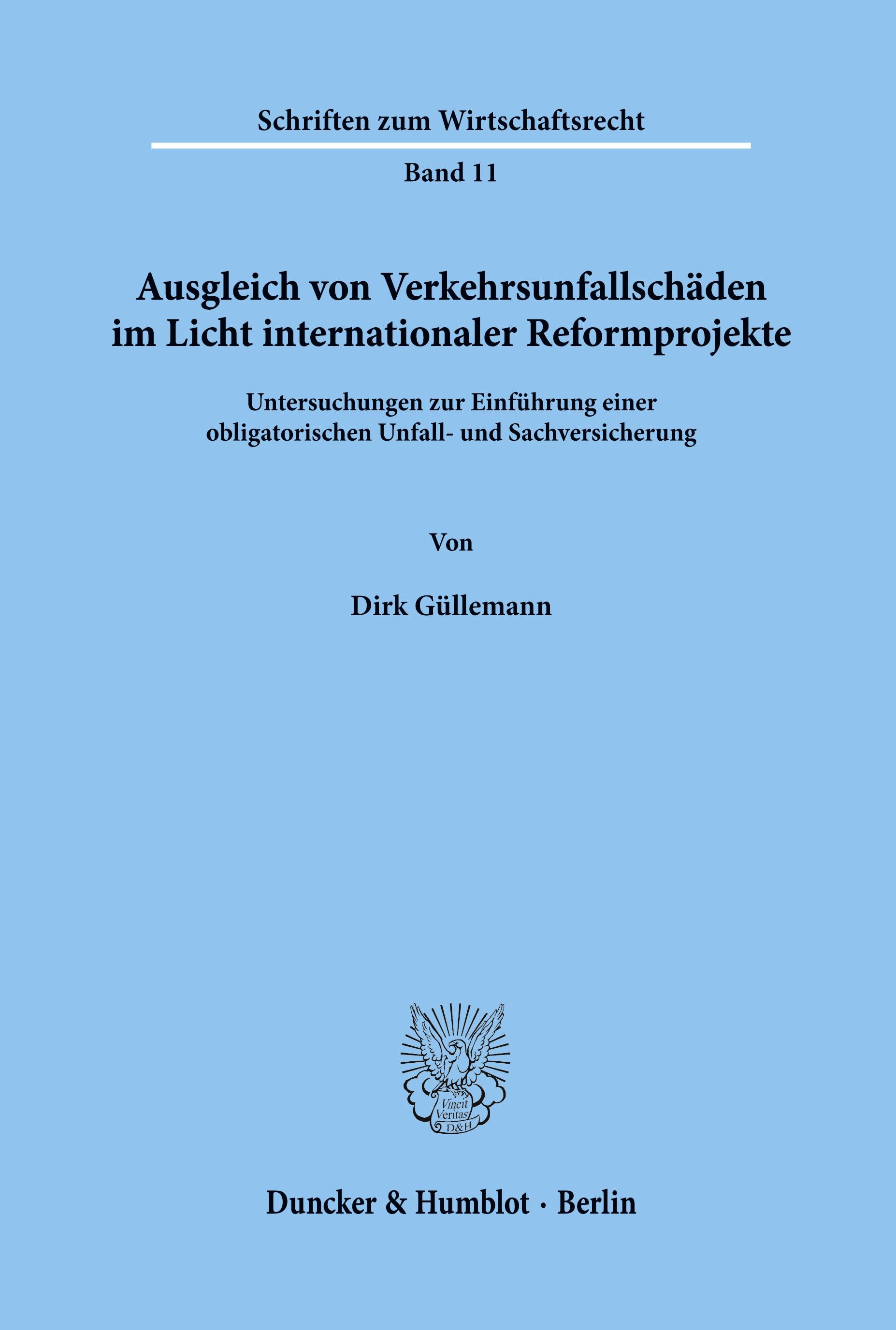 Schriften zum Wirtschaftsrecht

Band 11

Ausgleich von Verkehrsunfallschäden im Licht internationaler Reformprojekte

Untersuchungen zur Einführung einer obligatorischen Unfall- und Sachversicherung

Von

Dirk Güllemann

Vincit Veritas D&H

Duncker & Humblot · Berlin